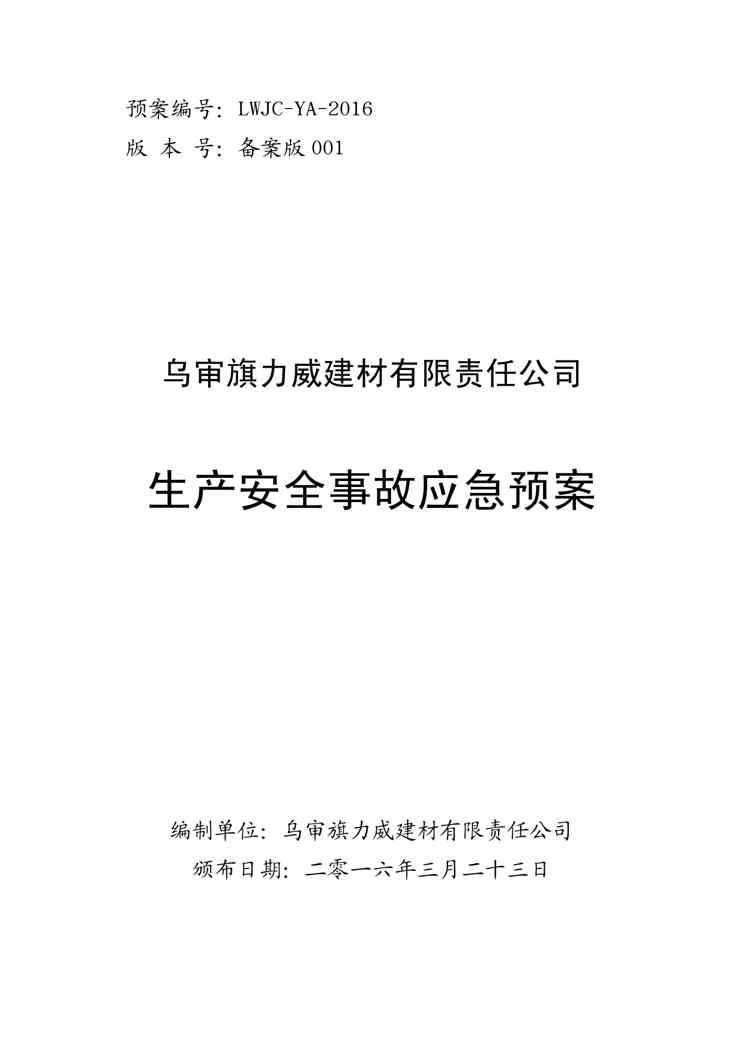 预案编号：LWJC-YA-2016
版 本 号：备案版001

乌审旗力威建材有限责任公司

生产安全事故应急预案

编制单位：乌审旗力威建材有限责任公司
颁布日期：二零一六年三月二十三日